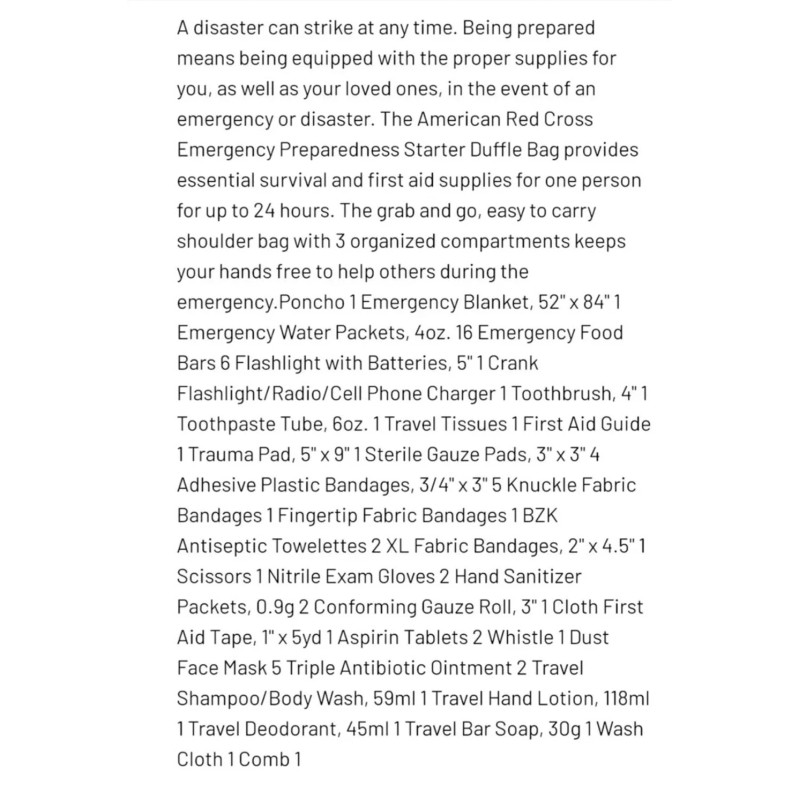 A disaster can strike at any time. Being prepared means being equipped with the proper supplies for you, as well as your loved ones, in the event of an emergency or disaster. The American Red Cross Emergency Preparedness Starter Duffle Bag provides essential survival and first aid supplies for one person for up to 24 hours. The grab and go, easy to carry shoulder bag with 3 organized compartments keeps your hands free to help others during the emergency.Poncho 1 Emergency Blanket, 52" x 84" 1 Emergency Water Packets, 4oz. 16 Emergency Food Bars 6 Flashlight with Batteries, 5" 1 Crank Flashlight/Radio/Cell Phone Charger 1 Toothbrush, 4" 1 Toothpaste Tube, 6oz. 1 Travel Tissues 1 First Aid Guide 1 Trauma Pad, 5" x 9" 1 Sterile Gauze Pads, 3" x 3" 4 Adhesive Plastic Bandages, 3/4" x 3" 5 Knuckle Fabric Bandages 1 Fingertip Fabric Bandages 1 BZK Antiseptic Towelettes 2 XL Fabric Bandages, 2" x 4.5" 1 Scissors 1 Nitrile Exam Gloves 2 Hand Sanitizer Packets, 0.9g 2 Conforming Gauze Roll, 3" 1 Cloth First Aid Tape, 1" x 5yd 1 Aspirin Tablets 2 Whistle 1 Dust Face Mask 5 Triple Antibiotic Ointment 2 Travel Shampoo/Body Wash, 59ml 1 Travel Hand Lotion, 118ml 1 Travel Deodorant, 45ml 1 Travel Bar Soap, 30g 1 Wash Cloth 1 Comb 1